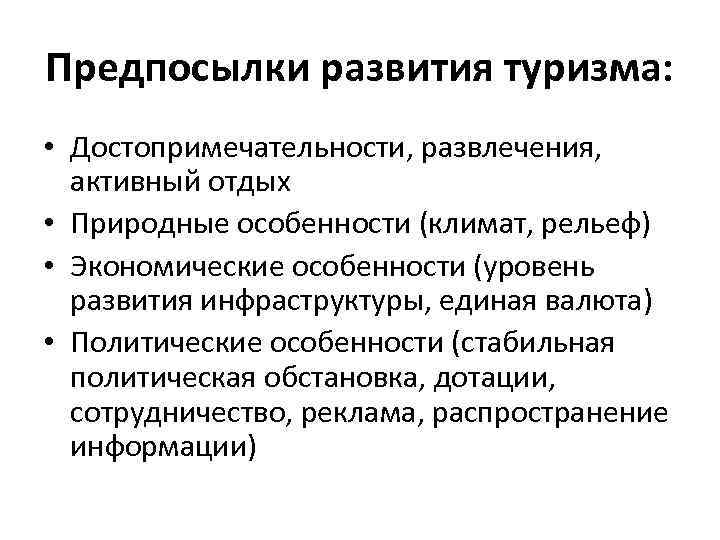 Предпосылки развития туризма:

• Достопримечательности, развлечения, активный отдых
• Природные особенности (климат, рельеф)
• Экономические особенности (уровень развития инфраструктуры, единая валюта)
• Политические особенности (стабильная политическая обстановка, дотации, сотрудничество, реклама, распространение информации)